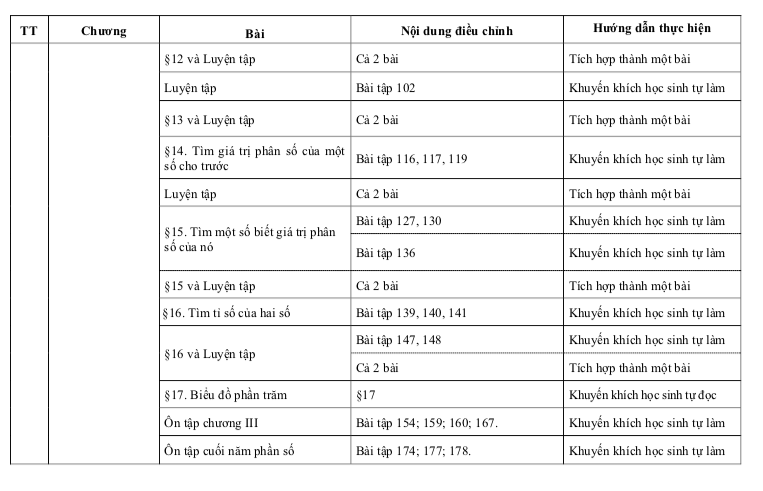 | TT | Chương | Bài | Nội dung điều chỉnh | Hướng dẫn thực hiện |
|---|---|---|---|---|
| | | §12 và Luyện tập | Cả 2 bài | Tích hợp thành một bài |
| | | Luyện tập | Bài tập 102 | Khuyến khích học sinh tự làm |
| | | §13 và Luyện tập | Cả 2 bài | Tích hợp thành một bài |
| | | §14. Tìm giá trị phân số của một số cho trước | Bài tập 116, 117, 119 | Khuyến khích học sinh tự làm |
| | | Luyện tập | Cả 2 bài | Tích hợp thành một bài |
| | | §15. Tìm một số biết giá trị phân số của nó | Bài tập 127, 130 | Khuyến khích học sinh tự làm |
| | | | Bài tập 136 | Khuyến khích học sinh tự làm |
| | | §15 và Luyện tập | Cả 2 bài | Tích hợp thành một bài |
| | | §16. Tìm tỉ số của hai số | Bài tập 139, 140, 141 | Khuyến khích học sinh tự làm |
| | | §16 và Luyện tập | Bài tập 147, 148 | Khuyến khích học sinh tự làm |
| | | | Cả 2 bài | Tích hợp thành một bài |
| | | §17. Biểu đồ phần trăm | §17 | Khuyến khích học sinh tự đọc |
| | | Ôn tập chương III | Bài tập 154; 159; 160; 167. | Khuyến khích học sinh tự làm |
| | | Ôn tập cuối năm phần số | Bài tập 174; 177; 178. | Khuyến khích học sinh tự làm |